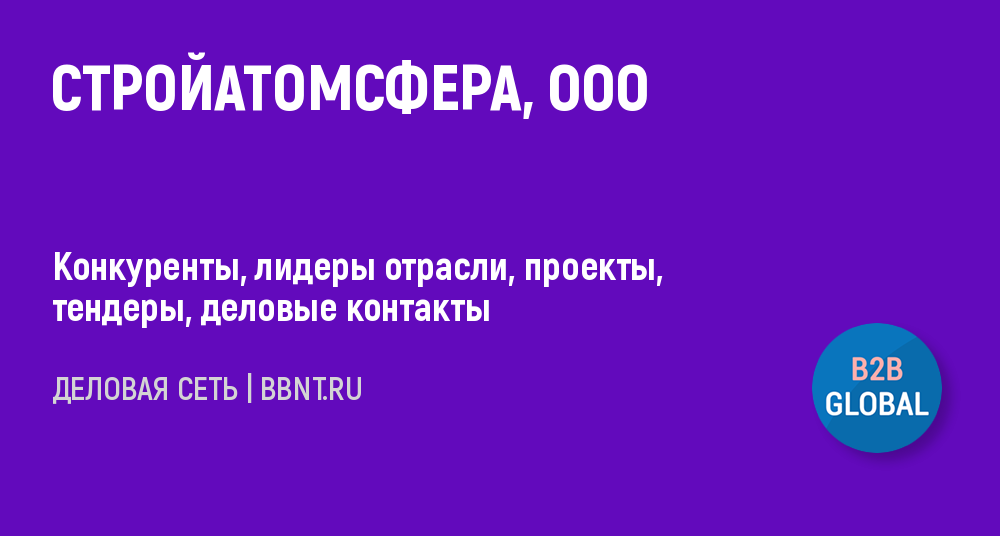 СТРОЙАТОМСФЕРА, ООО

Конкуренты, лидеры отрасли, проекты, тендеры, деловые контакты

ДЕЛОВАЯ СЕТЬ | BBNT.RU

B2B
GLOBAL